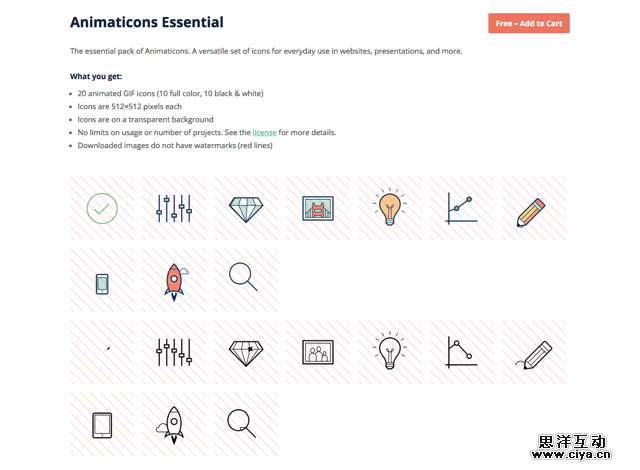 Animaticons Essential

Free – Add to Cart

The essential pack of Animaticons. A versatile set of icons for everyday use in websites, presentations, and more.

What you get:

- 20 animated GIF icons (10 full color, 10 black & white)
- Icons are 512×512 pixels each
- Icons are on a transparent background
- No limits on usage or number of projects. See the license for more details.
- Downloaded images do not have watermarks (red lines)

思洋互动
www.ciya.cn